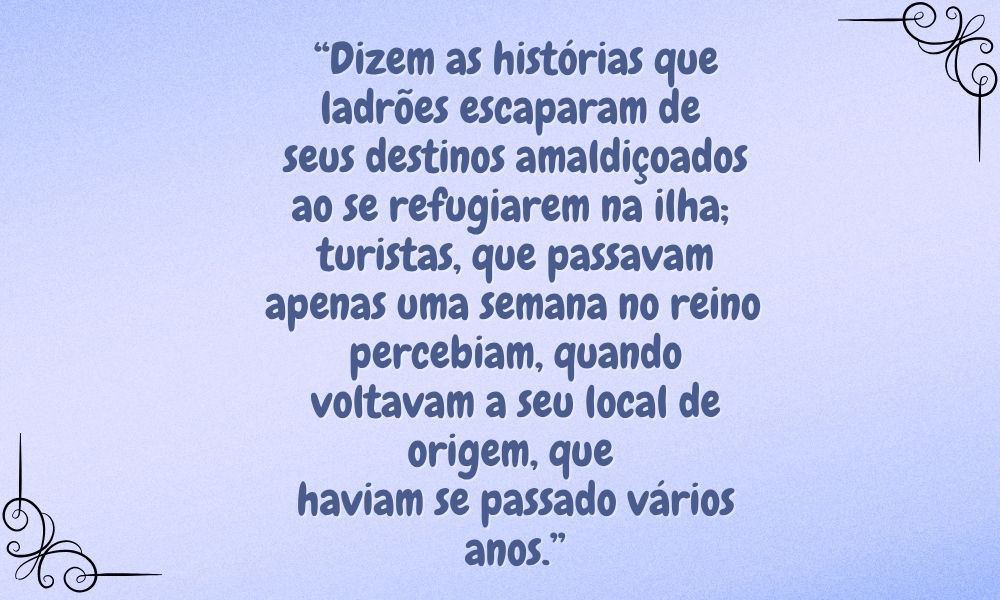 “Dizem as histórias que ladrões escaparam de seus destinos amaldiçoados ao se refugiarem na ilha; turistas, que passavam apenas uma semana no reino percebiam, quando voltavam a seu local de origem, que haviam se passado vários anos.”